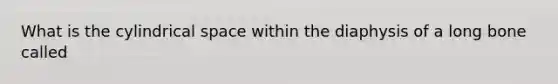 What is the cylindrical space within the diaphysis of a long bone called